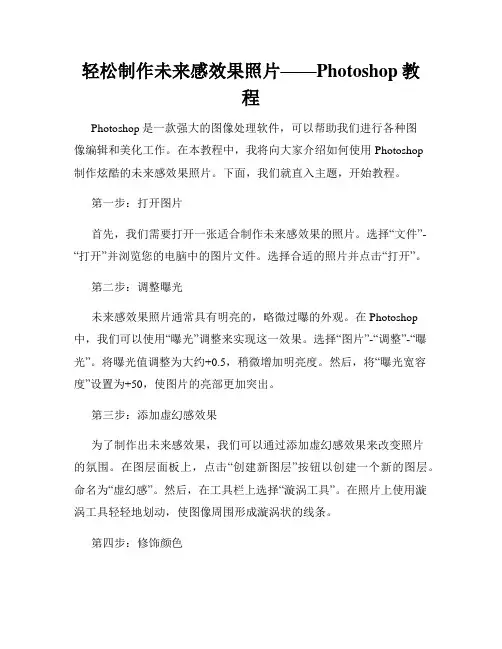 轻松制作未来感效果照片——Photoshop 教程

Photoshop 是一款强大的图像处理软件，可以帮助我们进行各种图像编辑和美化工作。在本教程中，我将向大家介绍如何使用 Photoshop 制作炫酷的未来感效果照片。下面，我们就直入主题，开始教程。

第一步：打开图片

首先，我们需要打开一张适合制作未来感效果的照片。选择“文件”-“打开”并浏览您的电脑中的图片文件。选择合适的照片并点击“打开”。

第二步：调整曝光

未来感效果照片通常具有明亮的，略微过曝的外观。在 Photoshop 中，我们可以使用“曝光”调整来实现这一效果。选择“图片”-“调整”-“曝光”。将曝光值调整为大约+0.5，稍微增加明亮度。然后，将“曝光宽容度”设置为+50，使图片的亮部更加突出。

第三步：添加虚幻感效果

为了制作出未来感效果，我们可以通过添加虚幻感效果来改变照片的氛围。在图层面板上，点击“创建新图层”按钮以创建一个新的图层。命名为“虚幻感”。然后，在工具栏上选择“漩涡工具”。在照片上使用漩涡工具轻轻地划动，使图像周围形成漩涡状的线条。

第四步：修饰颜色